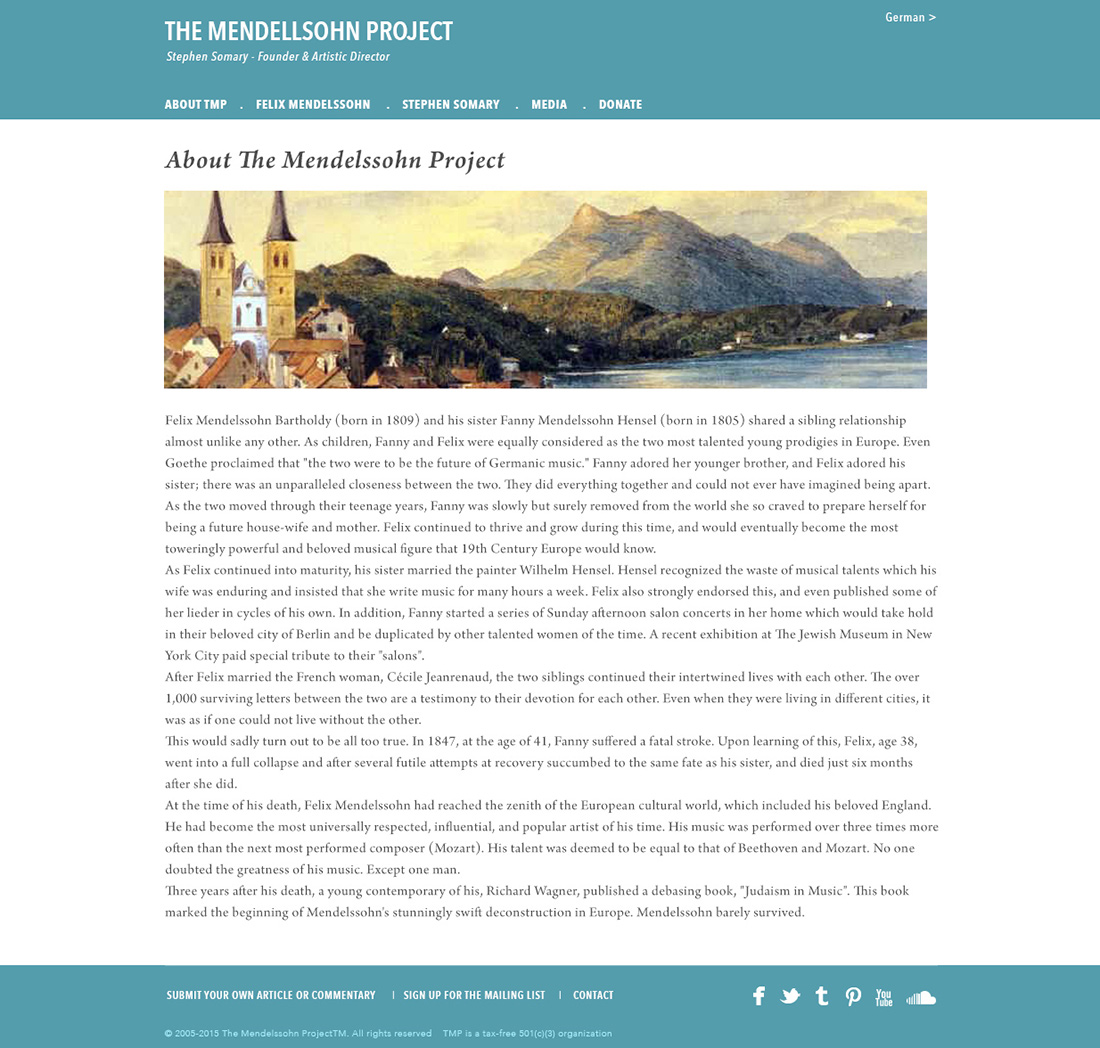 THE MENDELLSOHN PROJECT
Stephen Somary - Founder & Artistic Director

German >

ABOUT TMP . FELIX MENDELSSOHN . STEPHEN SOMARY . MEDIA . DONATE

About The Mendelssohn Project

Felix Mendelssohn Bartholdy (born in 1809) and his sister Fanny Mendelssohn Hensel (born in 1805) shared a sibling relationship almost unlike any other. As children, Fanny and Felix were equally considered as the two most talented young prodigies in Europe. Even Goethe proclaimed that "the two were to be the future of Germanic music." Fanny adored her younger brother, and Felix adored his sister; there was an unparalleled closeness between the two. They did everything together and could not ever have imagined being apart.
As the two moved through their teenage years, Fanny was slowly but surely removed from the world she so craved to prepare herself for being a future house-wife and mother. Felix continued to thrive and grow during this time, and would eventually become the most toweringly powerful and beloved musical figure that 19th Century Europe would know.
As Felix continued into maturity, his sister married the painter Wilhelm Hensel. Hensel recognized the waste of musical talents which his wife was enduring and insisted that she write music for many hours a week. Felix also strongly endorsed this, and even published some of her lieder in cycles of his own. In addition, Fanny started a series of Sunday afternoon salon concerts in her home which would take hold in their beloved city of Berlin and be duplicated by other talented women of the time. A recent exhibition at The Jewish Museum in New York City paid special tribute to their "salons".
After Felix married the French woman, Cécile Jeanrenaud, the two siblings continued their intertwined lives with each other. The over 1,000 surviving letters between the two are a testimony to their devotion for each other. Even when they were living in different cities, it was as if one could not live without the other.
This would sadly turn out to be all too true. In 1847, at the age of 41, Fanny suffered a fatal stroke. Upon learning of this, Felix, age 38, went into a full collapse and after several futile attempts at recovery succumbed to the same fate as his sister, and died just six months after she did.
At the time of his death, Felix Mendelssohn had reached the zenith of the European cultural world, which included his beloved England. He had become the most universally respected, influential, and popular artist of his time. His music was performed over three times more often than the next most performed composer (Mozart). His talent was deemed to be equal to that of Beethoven and Mozart. No one doubted the greatness of his music. Except one man.
Three years after his death, a young contemporary of his, Richard Wagner, published a debasing book, "Judaism in Music". This book marked the beginning of Mendelssohn's stunningly swift deconstruction in Europe. Mendelssohn barely survived.

SUBMIT YOUR OWN ARTICLE OR COMMENTARY | SIGN UP FOR THE MAILING LIST | CONTACT

You Tube

© 2005-2015 The Mendelssohn ProjectTM. All rights reserved TMP is a tax-free 501(c)(3) organization